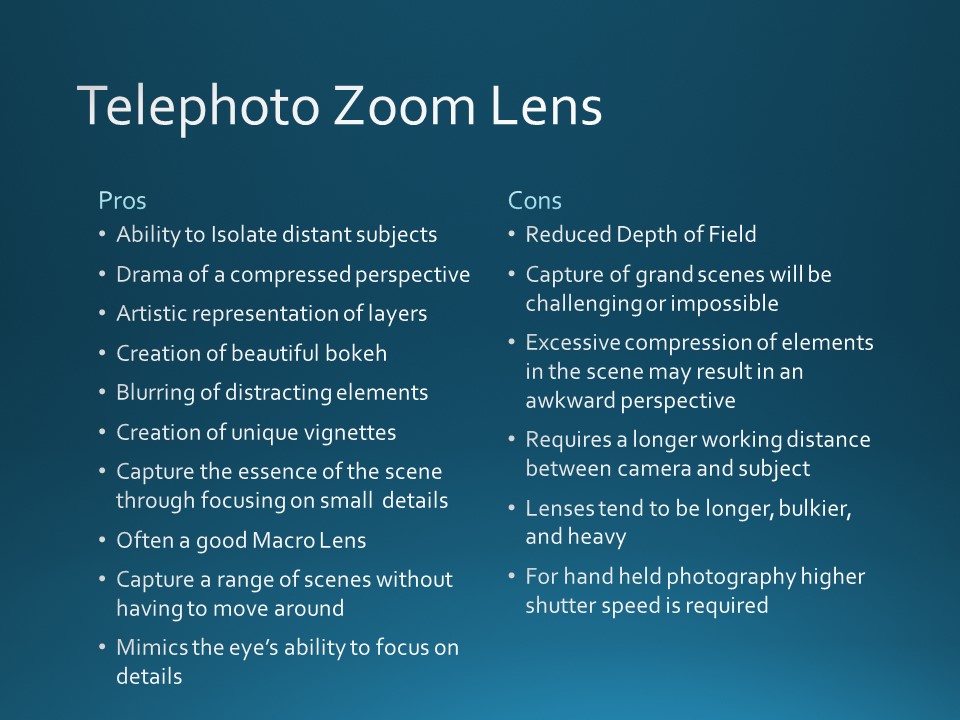 Telephoto Zoom Lens

Pros

• Ability to Isolate distant subjects
• Drama of a compressed perspective
• Artistic representation of layers
• Creation of beautiful bokeh
• Blurring of distracting elements
• Creation of unique vignettes
• Capture the essence of the scene through focusing on small details
• Often a good Macro Lens
• Capture a range of scenes without having to move around
• Mimics the eye's ability to focus on details

Cons

• Reduced Depth of Field
• Capture of grand scenes will be challenging or impossible
• Excessive compression of elements in the scene may result in an awkward perspective
• Requires a longer working distance between camera and subject
• Lenses tend to be longer, bulkier, and heavy
• For hand held photography higher shutter speed is required